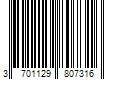 3 701129 807316